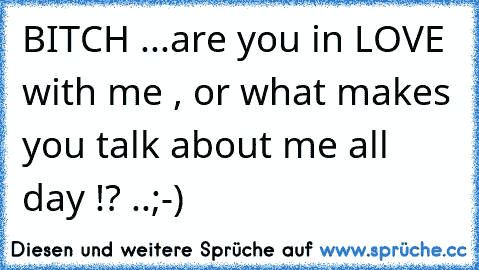 BITCH ...are you in LOVE with me , or what makes you talk about me all day !? ..;-)

Diesen und weitere Sprüche auf www.sprüche.cc